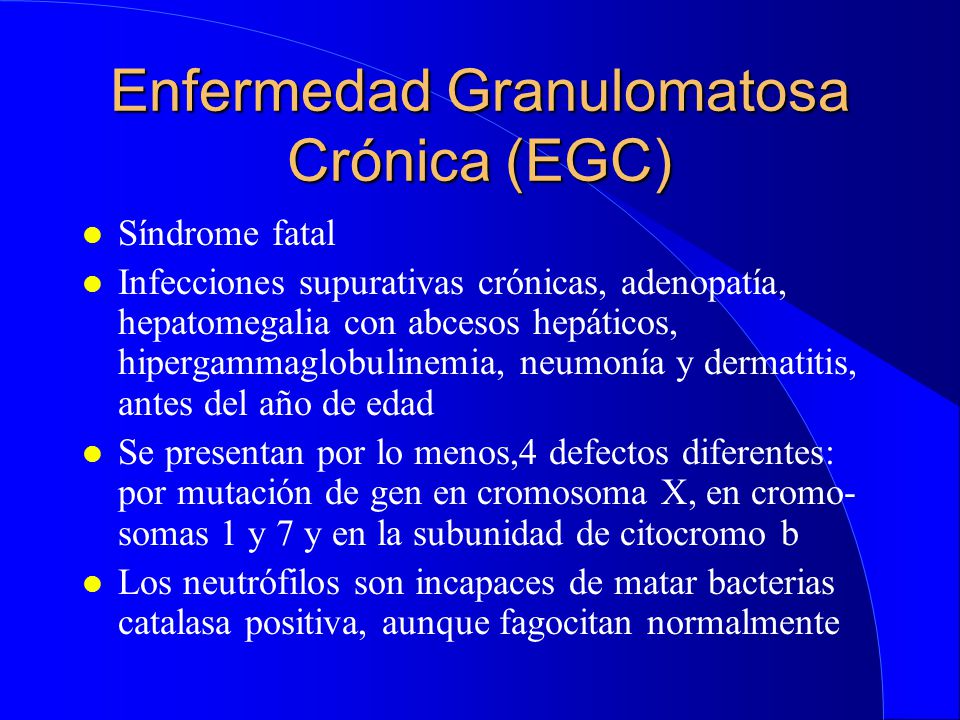 Enfermedad Granulomatosa Crónica (EGC)

- Síndrome fatal
- Infecciones supurativas crónicas, adenopatía, hepatomegalia con abcesos hepáticos, hipergammaglobulinemia, neumonía y dermatitis, antes del año de edad
- Se presentan por lo menos,4 defectos diferentes: por mutación de gen en cromosoma X, en cromosomas 1 y 7 y en la subunidad de citocromo b
- Los neutrófilos son incapaces de matar bacterias catalasa positiva, aunque fagocitan normalmente